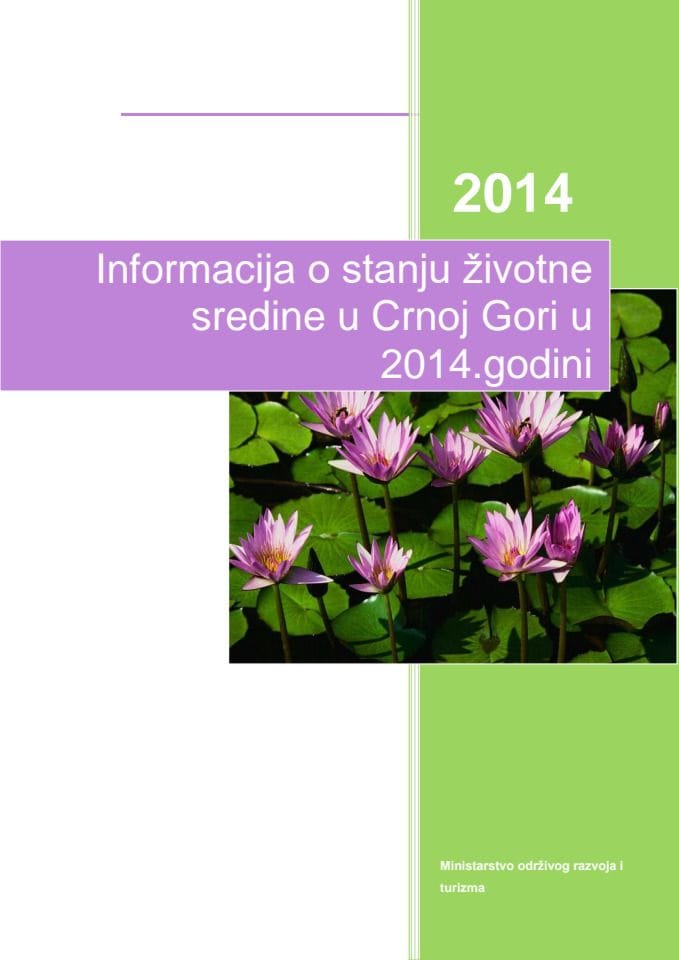 2014

Informacija o stanju životne sredine u Crnoj Gori u 2014.godini

Ministarstvo održivog razvoja i turizma